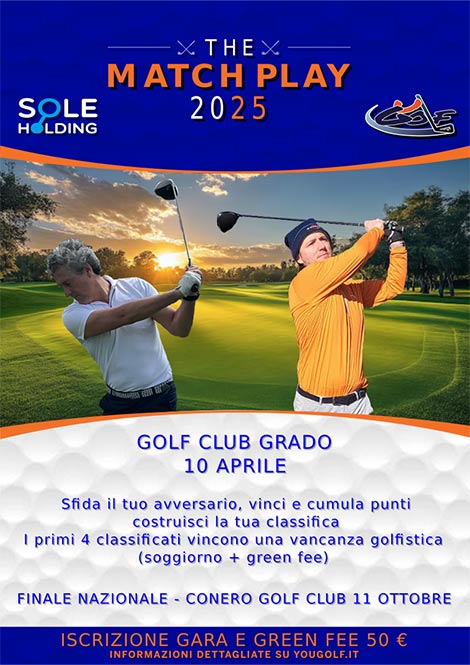 THE
MATCH PLAY
2025

SOLE
HOLDING

GOLF

GOLF CLUB GRADO
10 APRILE

Sfida il tuo avversario, vinci e cumula punti
costruisci la tua classifica
I primi 4 classificati vincono una vancanza golfistica
(soggiorno + green fee)

FINALE NAZIONALE - CONERO GOLF CLUB 11 OTTOBRE

ISCRIZIONE GARA E GREEN FEE 50 €
INFORMAZIONI DETTAGLIATE SU YOUGOLF.IT